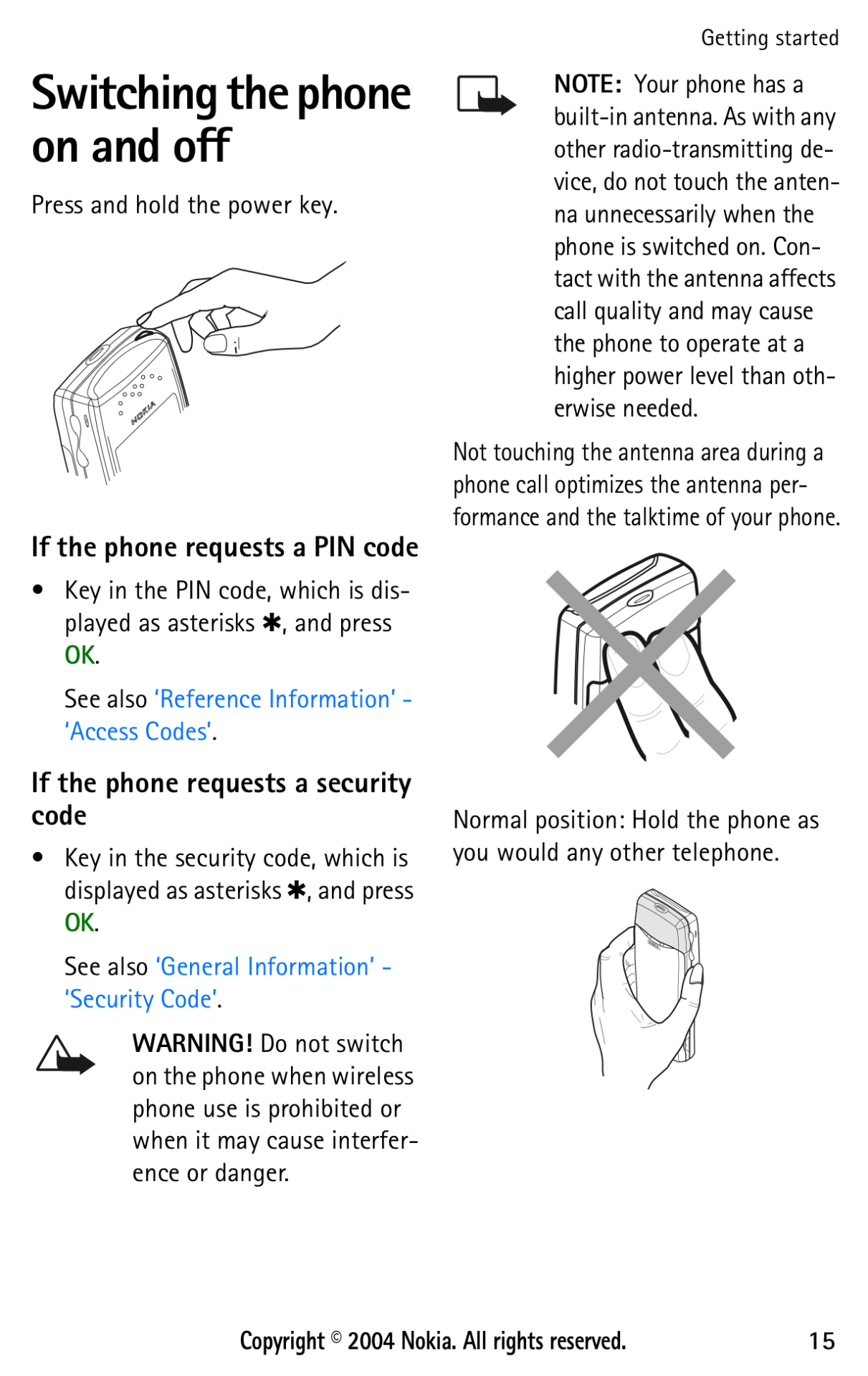 Getting started

Switching the phone on and off

Press and hold the power key.

NOKIA

If the phone requests a PIN code

• Key in the PIN code, which is displayed as asterisks ✱, and press OK.

See also 'Reference Information' - 'Access Codes'.

If the phone requests a security code

• Key in the security code, which is displayed as asterisks ✱, and press OK.

See also 'General Information' - 'Security Code'.

WARNING! Do not switch on the phone when wireless phone use is prohibited or when it may cause interference or danger.

NOTE: Your phone has a built-in antenna. As with any other radio-transmitting device, do not touch the antenna unnecessarily when the phone is switched on. Contact with the antenna affects call quality and may cause the phone to operate at a higher power level than otherwise needed.

Not touching the antenna area during a phone call optimizes the antenna performance and the talktime of your phone.

Normal position: Hold the phone as you would any other telephone.

Copyright © 2004 Nokia. All rights reserved.

15